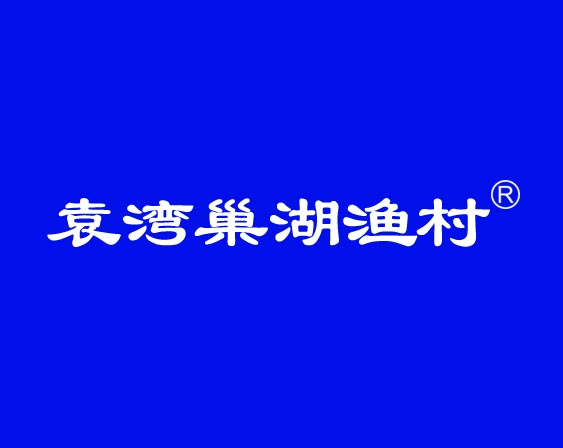 袁湾巢湖渔村®